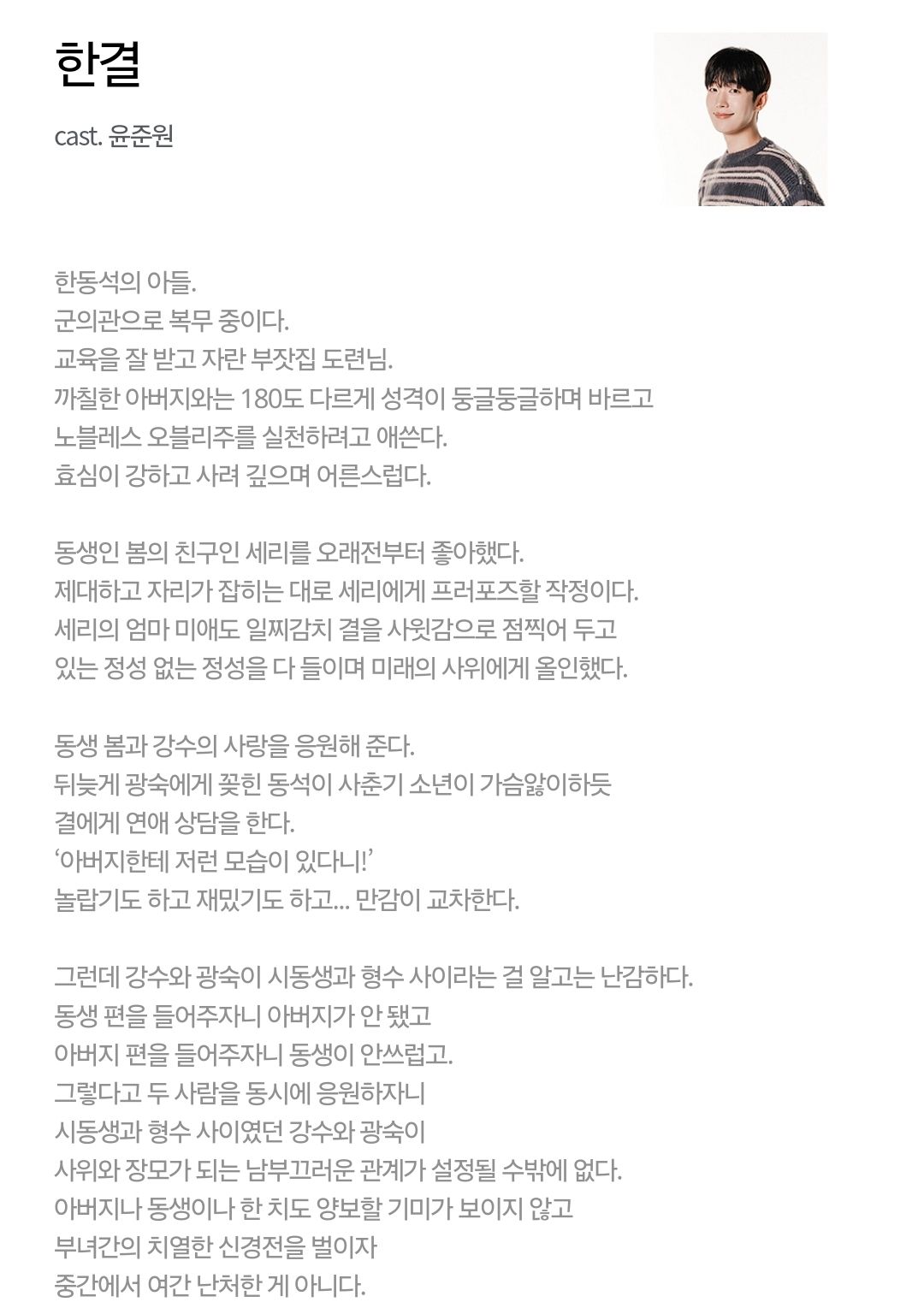 한결

cast. 윤준원

한동석의 아들.
군의관으로 복무 중이다.
교육을 잘 받고 자란 부잣집 도련님.
까칠한 아버지와는 180도 다르게 성격이 둥글둥글하며 바르고
노블레스 오블리주를 실천하려고 애쓴다.
효심이 강하고 사려 깊으며 어른스럽다.

동생인 봄의 친구인 세리를 오래전부터 좋아했다.
제대하고 자리가 잡히는 대로 세리에게 프러포즈할 작정이다.
세리의 엄마 미애도 일찌감치 결을 사윗감으로 점찍어 두고
있는 정성 없는 정성을 다 들이며 미래의 사위에게 올인했다.

동생 봄과 강수의 사랑을 응원해 준다.
뒤늦게 광숙에게 꽂힌 동석이 사춘기 소년이 가슴앓이하듯
결에게 연애 상담을 한다.
'아버지한테 저런 모습이 있다니!'
놀랍기도 하고 재밌기도 하고... 만감이 교차한다.

그런데 강수와 광숙이 시동생과 형수 사이라는 걸 알고는 난감하다.
동생 편을 들어주자니 아버지가 안 됐고
아버지 편을 들어주자니 동생이 안쓰럽고.
그렇다고 두 사람을 동시에 응원하자니
시동생과 형수 사이였던 강수와 광숙이
사위와 장모가 되는 남부끄러운 관계가 설정될 수밖에 없다.
아버지나 동생이나 한 치도 양보할 기미가 보이지 않고
부녀간의 치열한 신경전을 벌이자
중간에서 여간 난처한 게 아니다.